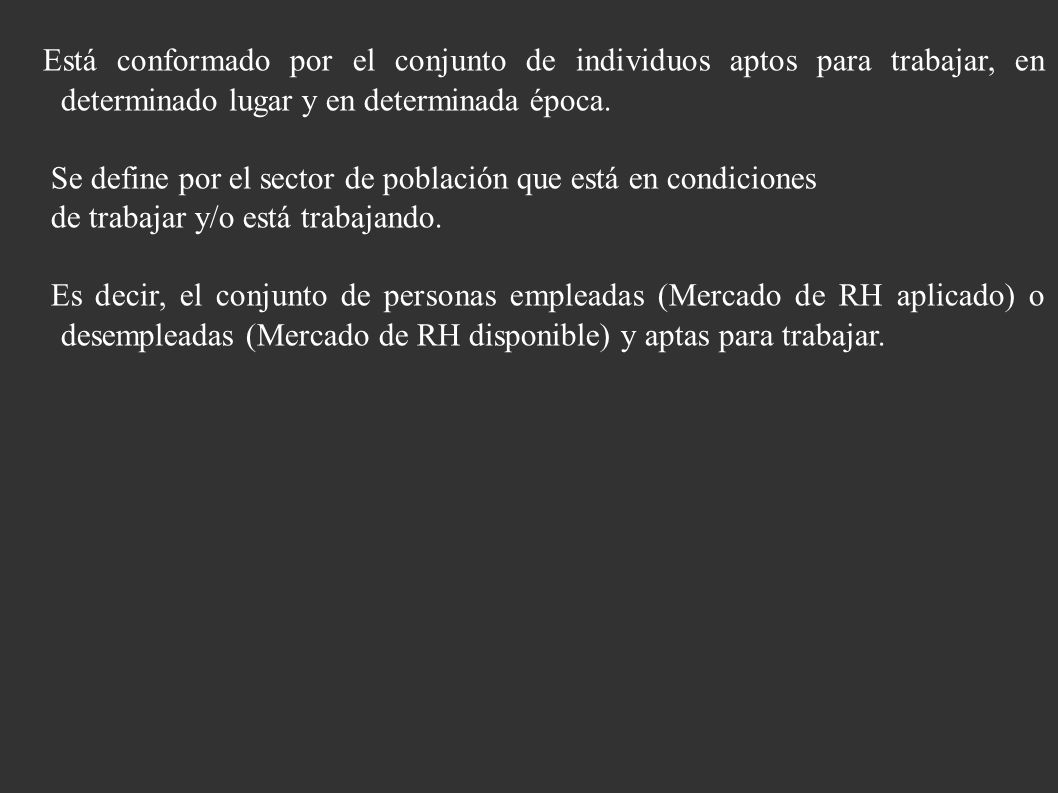 Está conformado por el conjunto de individuos aptos para trabajar, en determinado lugar y en determinada época.

Se define por el sector de población que está en condiciones de trabajar y/o está trabajando.

Es decir, el conjunto de personas empleadas (Mercado de RH aplicado) o desempleadas (Mercado de RH disponible) y aptas para trabajar.